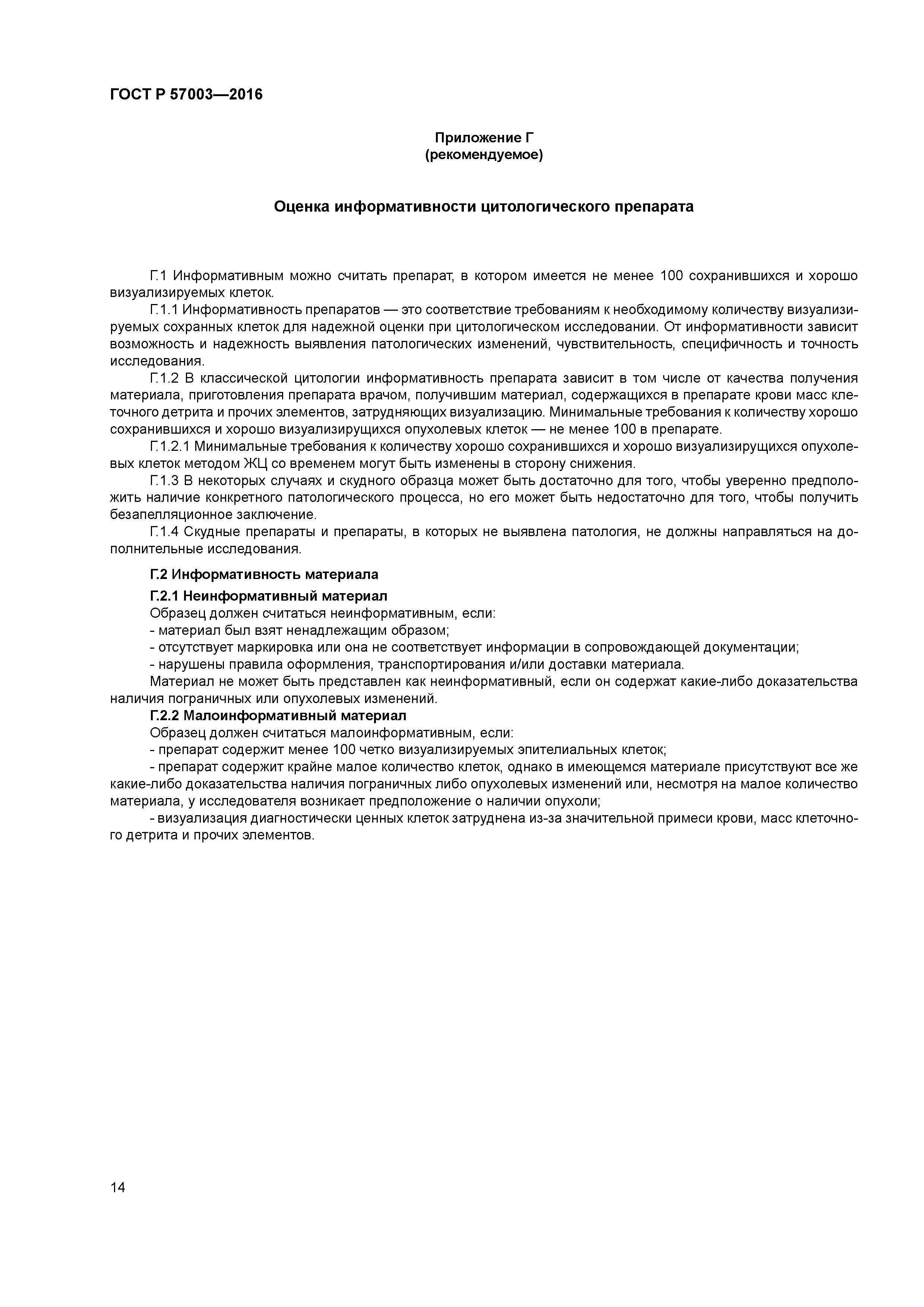 ГОСТ Р 57003—2016

Приложение Г
(рекомендуемое)

Оценка информативности цитологического препарата

Г.1 Информативным можно считать препарат, в котором имеется не менее 100 сохранившихся и хорошо визуализируемых клеток.

Г.1.1 Информативность препаратов — это соответствие требованиям к необходимому количеству визуализируемых сохранных клеток для надежной оценки при цитологическом исследовании. От информативности зависит возможность и надежность выявления патологических изменений, чувствительность, специфичность и точность исследования.

Г.1.2 В классической цитологии информативность препарата зависит в том числе от качества получения материала, приготовления препарата врачом, получившим материал, содержащихся в препарате крови масс клеточного детрита и прочих элементов, затрудняющих визуализацию. Минимальные требования к количеству хорошо сохранившихся и хорошо визуализирущихся опухолевых клеток — не менее 100 в препарате.

Г.1.2.1 Минимальные требования к количеству хорошо сохранившихся и хорошо визуализирущихся опухолевых клеток методом ЖЦ со временем могут быть изменены в сторону снижения.

Г.1.3 В некоторых случаях и скудного образца может быть достаточно для того, чтобы уверенно предположить наличие конкретного патологического процесса, но его может быть недостаточно для того, чтобы получить безапелляционное заключение.

Г.1.4 Скудные препараты и препараты, в которых не выявлена патология, не должны направляться на дополнительные исследования.

Г.2 Информативность материала

Г.2.1 Неинформативный материал

Образец должен считаться неинформативным, если:

- материал был взят ненадлежащим образом;

- отсутствует маркировка или она не соответствует информации в сопровождающей документации;

- нарушены правила оформления, транспортирования и/или доставки материала.

Материал не может быть представлен как неинформативный, если он содержат какие-либо доказательства наличия пограничных или опухолевых изменений.

Г.2.2 Малоинформативный материал

Образец должен считаться малоинформативным, если:

- препарат содержит менее 100 четко визуализируемых эпителиальных клеток;

- препарат содержит крайне малое количество клеток, однако в имеющемся материале присутствуют все же какие-либо доказательства наличия пограничных либо опухолевых изменений или, несмотря на малое количество материала, у исследователя возникает предположение о наличии опухоли;

- визуализация диагностически ценных клеток затруднена из-за значительной примеси крови, масс клеточного детрита и прочих элементов.

14